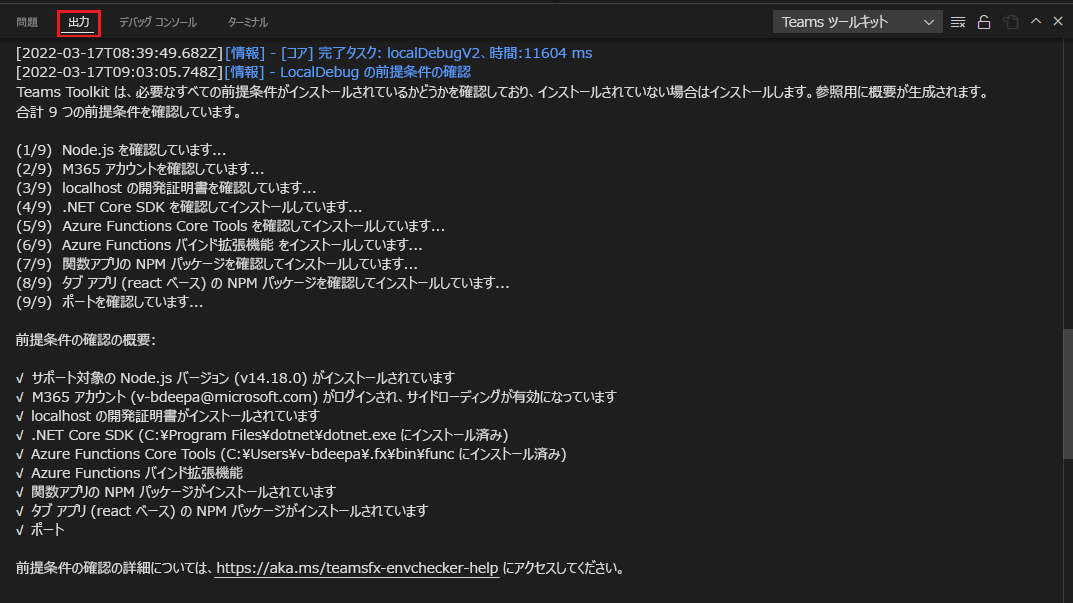 問題 出力 デバッグ コンソール ターミナル

Teams ツールキット

[2022-03-17T08:39:49.682Z] [情報] - [コア] 完了タスク: localDebugV2、時間:11604 ms
[2022-03-17T09:03:05.748Z] [情報] - LocalDebug の前提条件の確認
Teams Toolkit は、必要なすべての前提条件がインストールされているかどうかを確認しており、インストールされていない場合はインストールします。参照用に概要が生成されます。
合計 9 つの前提条件を確認しています。

(1/9) Node.js を確認しています...
(2/9) M365 アカウントを確認しています...
(3/9) localhost の開発証明書を確認しています...
(4/9) .NET Core SDK を確認してインストールしています...
(5/9) Azure Functions Core Tools を確認してインストールしています...
(6/9) Azure Functions バインド拡張機能 をインストールしています...
(7/9) 関数アプリの NPM パッケージを確認してインストールしています...
(8/9) タブ アプリ (react ベース) の NPM パッケージを確認してインストールしています...
(9/9) ポートを確認しています...

前提条件の確認の概要:

√ サポート対象の Node.js バージョン (v14.18.0) がインストールされています
√ M365 アカウント (v-bdeepa@microsoft.com) がログインされ、サイドローディングが有効になっています
√ localhost の開発証明書がインストールされています
√ .NET Core SDK (C:¥Program Files¥dotnet¥dotnet.exe にインストール済み)
√ Azure Functions Core Tools (C:¥Users¥v-bdeepa¥.fx¥bin¥func にインストール済み)
√ Azure Functions バインド拡張機能
√ 関数アプリの NPM パッケージがインストールされています
√ タブ アプリ (react ベース) の NPM パッケージがインストールされています
√ ポート

前提条件の確認の詳細については、https://aka.ms/teamsfx-envchecker-help にアクセスしてください。